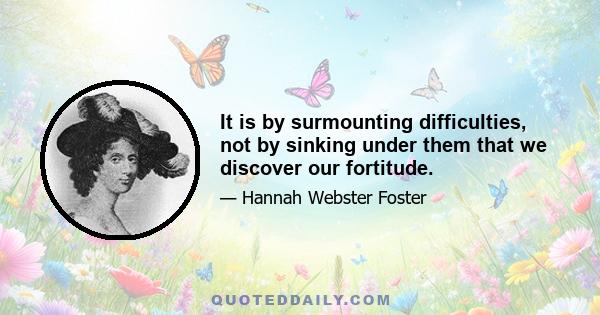 It is by surmounting difficulties, not by sinking under them that we discover our fortitude.

— Hannah Webster Foster

QUOTEDDAILY.COM